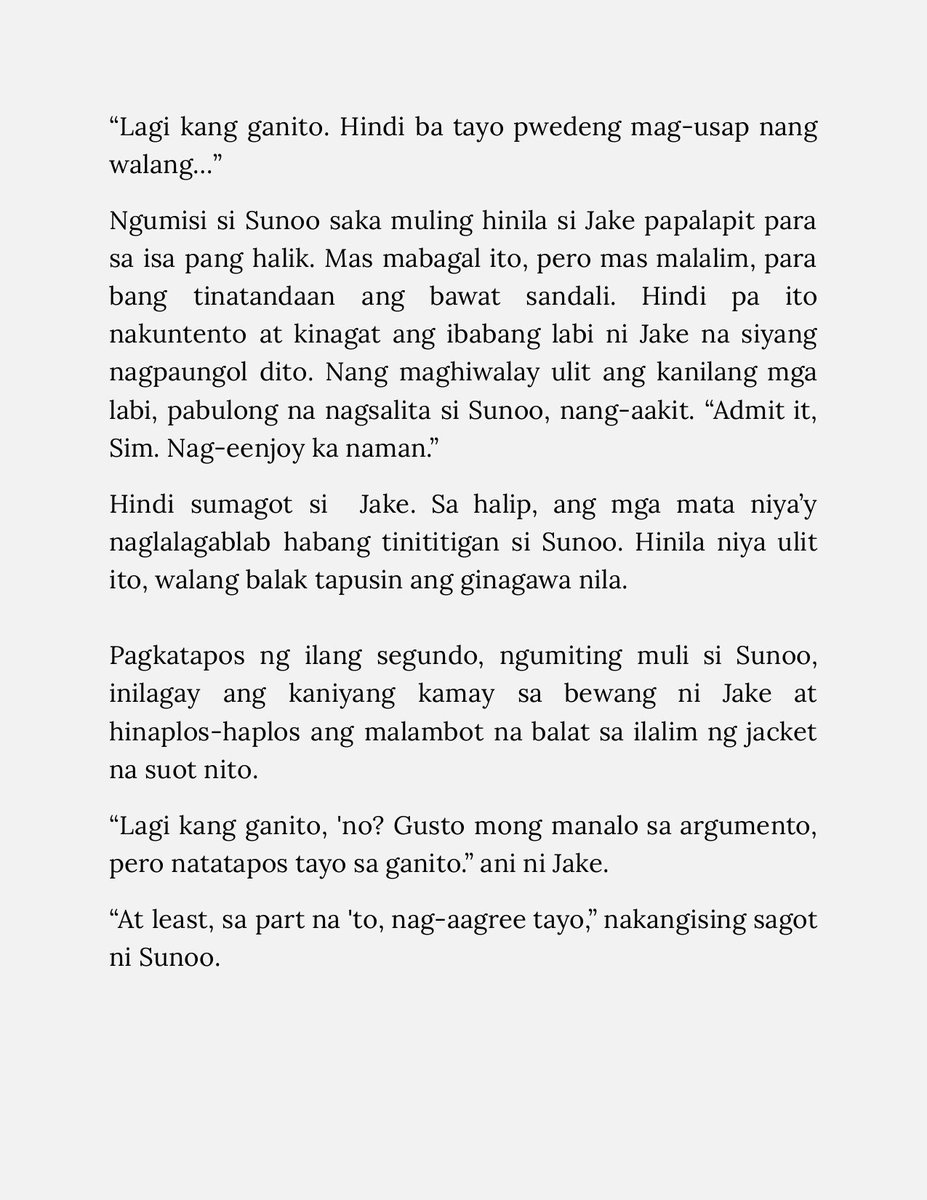 “Lagi kang ganito. Hindi ba tayo pwedeng mag-usap nang walang...”

Ngumisi si Sunoo saka muling hinila si Jake papalapit para sa isa pang halik. Mas mabagal ito, pero mas malalim, para bang tinatandaan ang bawat sandali. Hindi pa ito nakuntento at kinagat ang ibabang labi ni Jake na siyang nagpaungol dito. Nang maghiwalay ulit ang kanilang mga labi, pabulong na nagsalita si Sunoo, nang-aakit. “Admit it, Sim. Nag-eenjoy ka naman.”

Hindi sumagot si  Jake. Sa halip, ang mga mata niya’y naglalagablab habang tinititigan si Sunoo. Hinila niya ulit ito, walang balak tapusin ang ginagawa nila.

Pagkatapos ng ilang segundo, ngumiting muli si Sunoo, inilagay ang kaniyang kamay sa bewang ni Jake at hinaplos-haplos ang malambot na balat sa ilalim ng jacket na suot nito.

“Lagi kang ganito, 'no? Gusto mong manalo sa argumento, pero natatapos tayo sa ganito.” ani ni Jake.

“At least, sa part na 'to, nag-aagree tayo,” nakangising sagot ni Sunoo.